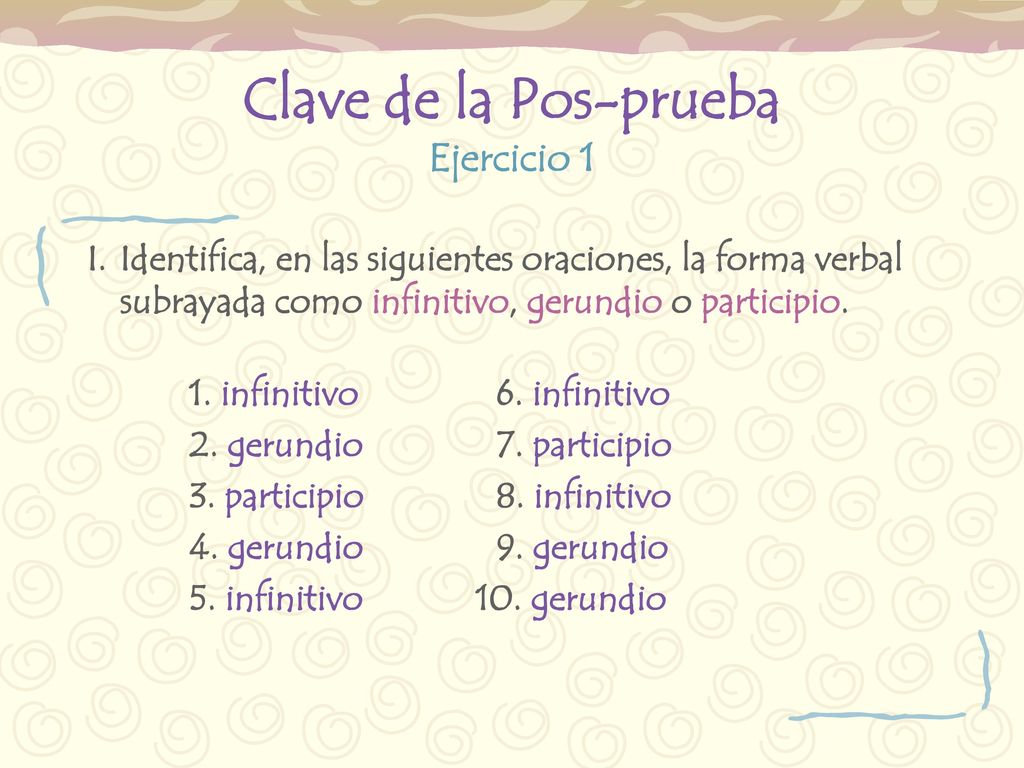 Clave de la Pos-prueba
Ejercicio 1

I. Identifica, en las siguientes oraciones, la forma verbal subrayada como infinitivo, gerundio o participio.

1. infinitivo
2. gerundio
3. participio
4. gerundio
5. infinitivo

6. infinitivo
7. participio
8. infinitivo
9. gerundio
10. gerundio